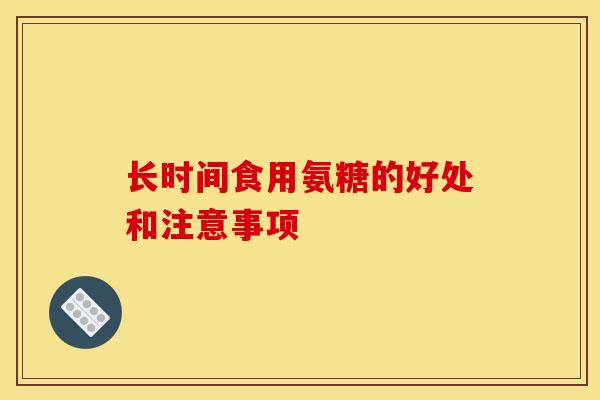 长时间食用氨糖的好处和注意事项